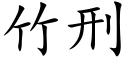 竹刑